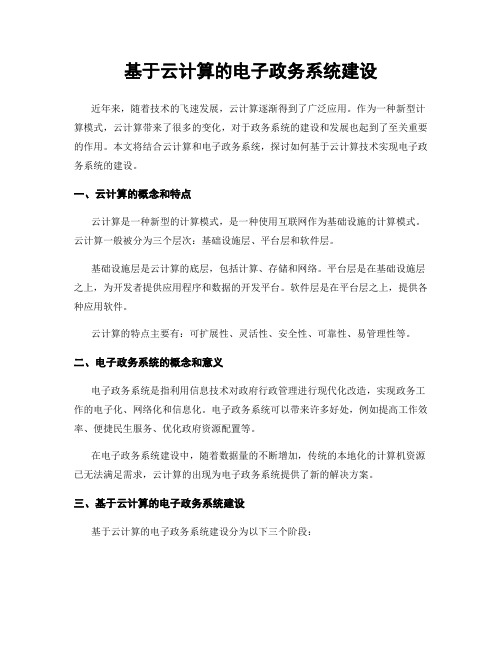 基于云计算的电子政务系统建设

近年来，随着技术的飞速发展，云计算逐渐得到了广泛应用。作为一种新型计算模式，云计算带来了很多的变化，对于政务系统的建设和发展也起到了至关重要的作用。本文将结合云计算和电子政务系统，探讨如何基于云计算技术实现电子政务系统的建设。

一、云计算的概念和特点

云计算是一种新型的计算模式，是一种使用互联网作为基础设施的计算模式。云计算一般被分为三个层次：基础设施层、平台层和软件层。

基础设施层是云计算的底层，包括计算、存储和网络。平台层是在基础设施层之上，为开发者提供应用程序和数据的开发平台。软件层是在平台层之上，提供各种应用软件。

云计算的特点主要有：可扩展性、灵活性、安全性、可靠性、易管理性等。

二、电子政务系统的概念和意义

电子政务系统是指利用信息技术对政府行政管理进行现代化改造，实现政务工作的电子化、网络化和信息化。电子政务系统可以带来许多好处，例如提高工作效率、便捷民生服务、优化政府资源配置等。

在电子政务系统建设中，随着数据量的不断增加，传统的本地化的计算机资源已无法满足需求，云计算的出现为电子政务系统提供了新的解决方案。

三、基于云计算的电子政务系统建设

基于云计算的电子政务系统建设分为以下三个阶段：